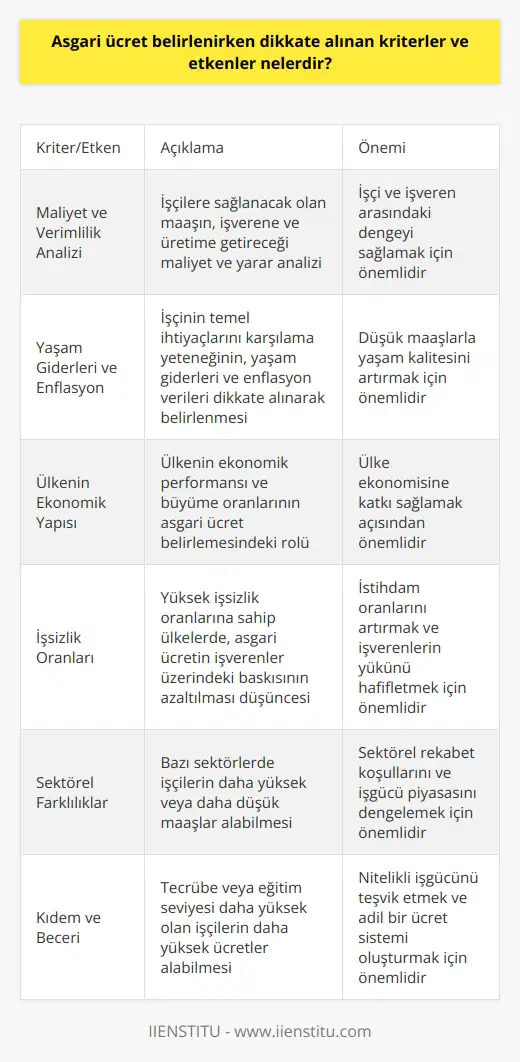 Asgari ücret belirlenirken dikkate alınan kriterler ve etkenler nelerdir?

| Kriter/Etken | Açıklama | Önemi |
|---|---|---|
| Maliyet ve Verimlilik Analizi | İşçilere sağlanacak olan maaşın, işverene ve üretime getireceği maliyet ve yarar analizi | İşçi ve işveren arasındaki dengeyi sağlamak için önemlidir |
| Yaşam Giderleri ve Enflasyon | İşçinin temel ihtiyaçlarını karşılama yeteneğinin, yaşam giderleri ve enflasyon verileri dikkate alınarak belirlenmesi | Düşük maaşlarla yaşam kalitesini artırmak için önemlidir |
| Ülkenin Ekonomik Yapısı | Ülkenin ekonomik performansı ve büyüme oranlarının asgari ücret belirlemesindeki rolü | Ülke ekonomisine katkı sağlamak açısından önemlidir |
| İşsizlik Oranları | Yüksek işsizlik oranlarına sahip ülkelerde, asgari ücretin işverenler üzerindeki baskısının azaltılması düşüncesi | İstihdam oranlarını artırmak ve işverenlerin yükünü hafifletmek için önemlidir |
| Sektörel Farklılıklar | Bazı sektörlerde işçilerin daha yüksek veya daha düşük maaşlar alabilmesi | Sektörel rekabet koşullarını ve işgücü piyasasını dengelemek için önemlidir |
| Kıdem ve Beceri | Tecrübe veya eğitim seviyesi daha yüksek olan işçilerin daha yüksek ücretler alabilmesi | Nitelikli işgücünü teşvik etmek ve adil bir ücret sistemi oluşturmak için önemlidir |

IIENSTITU - www.iienstitu.com